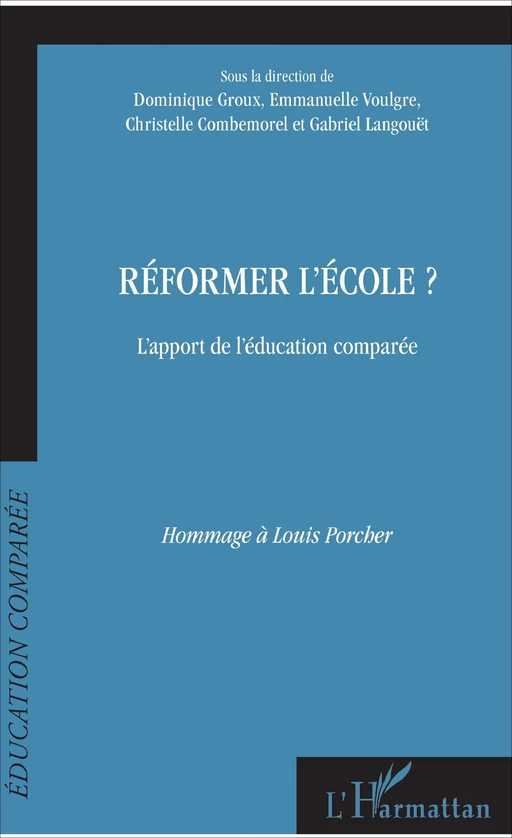 Sous la direction de
Dominique Groux, Emmanuelle Voulgre,
Christelle Combemorel et Gabriel Langouët

RÉFORMER L'ÉCOLE ?

L'apport de l'éducation comparée

Hommage à Louis Porcher

ÉDUCATION COMPARÉE

L'Harmattan